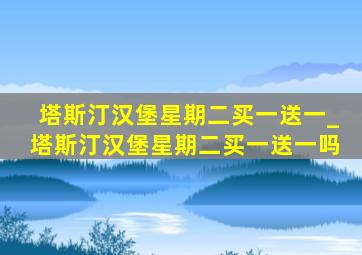 塔斯汀汉堡星期二买一送一_塔斯汀汉堡星期二买一送一吗